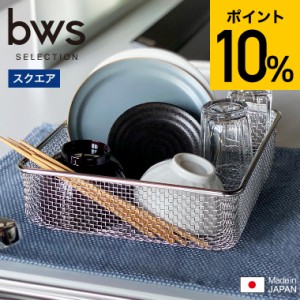 bws
SELECTION

スクエア

ポイント
10%

Made in
JAPAN